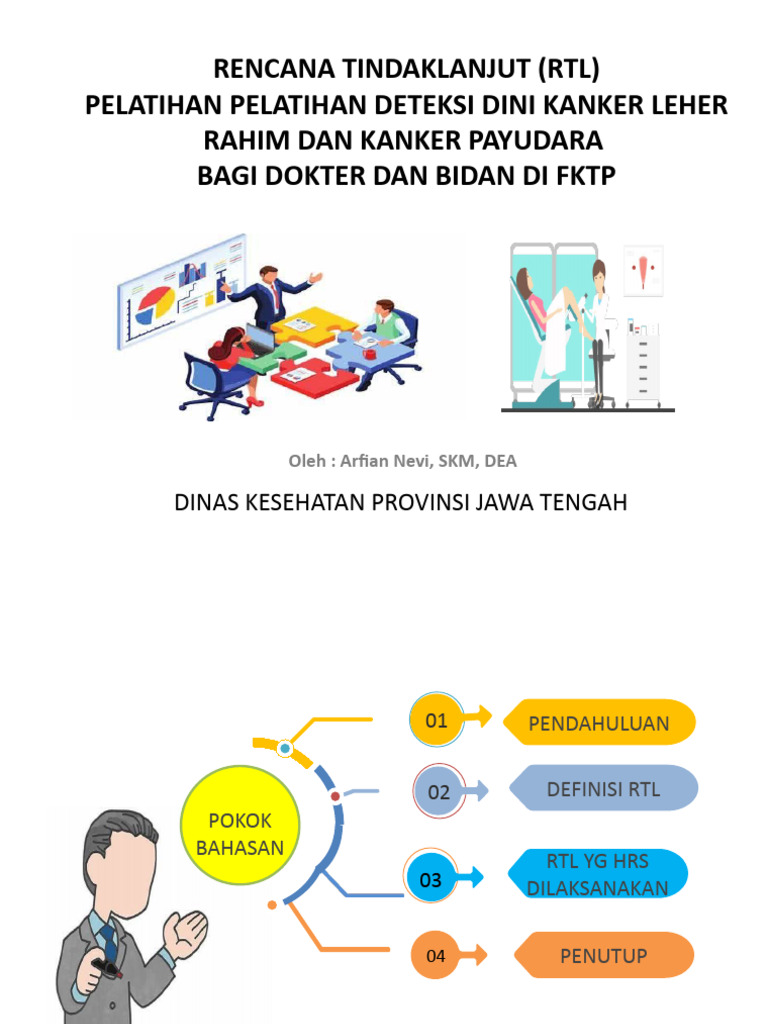 RENCANA TINDAKLANJUT (RTL)
PELATIHAN PELATIHAN DETEKSI DINI KANKER LEHER RAHIM DAN KANKER PAYUDARA
BAGI DOKTER DAN BIDAN DI FKTP

Oleh : Arfian Nevi, SKM, DEA

DINAS KESEHATAN PROVINSI JAWA TENGAH

POKOK BAHASAN

01 PENDAHULUAN

02 DEFINISI RTL

03 RTL YG HRS DILAKSANAKAN

04 PENUTUP